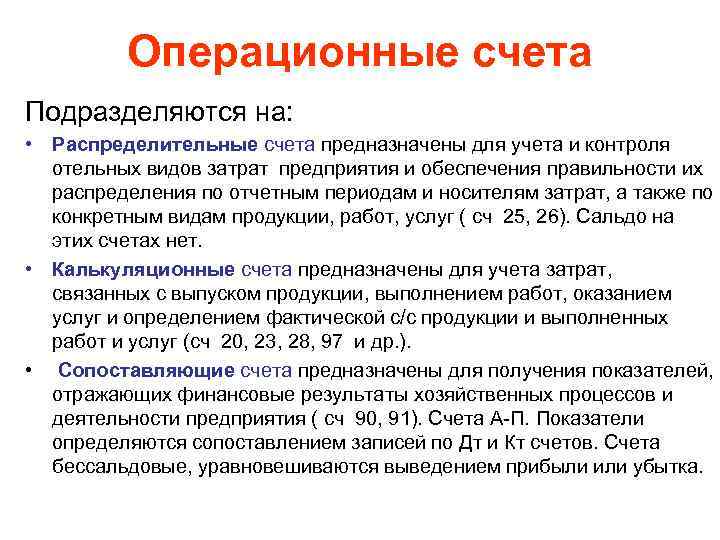 Операционные счета

Подразделяются на:

• Распределительные счета предназначены для учета и контроля отельных видов затрат предприятия и обеспечения правильности их распределения по отчетным периодам и носителям затрат, а также по конкретным видам продукции, работ, услуг ( сч 25, 26). Сальдо на этих счетах нет.

• Калькуляционные счета предназначены для учета затрат, связанных с выпуском продукции, выполнением работ, оказанием услуг и определением фактической с/с продукции и выполненных работ и услуг (сч 20, 23, 28, 97 и др.).

• Сопоставляющие счета предназначены для получения показателей, отражающих финансовые результаты хозяйственных процессов и деятельности предприятия ( сч 90, 91). Счета А-П. Показатели определяются сопоставлением записей по Дт и Кт счетов. Счета бессальдовые, уравновешиваются выведением прибыли или убытка.